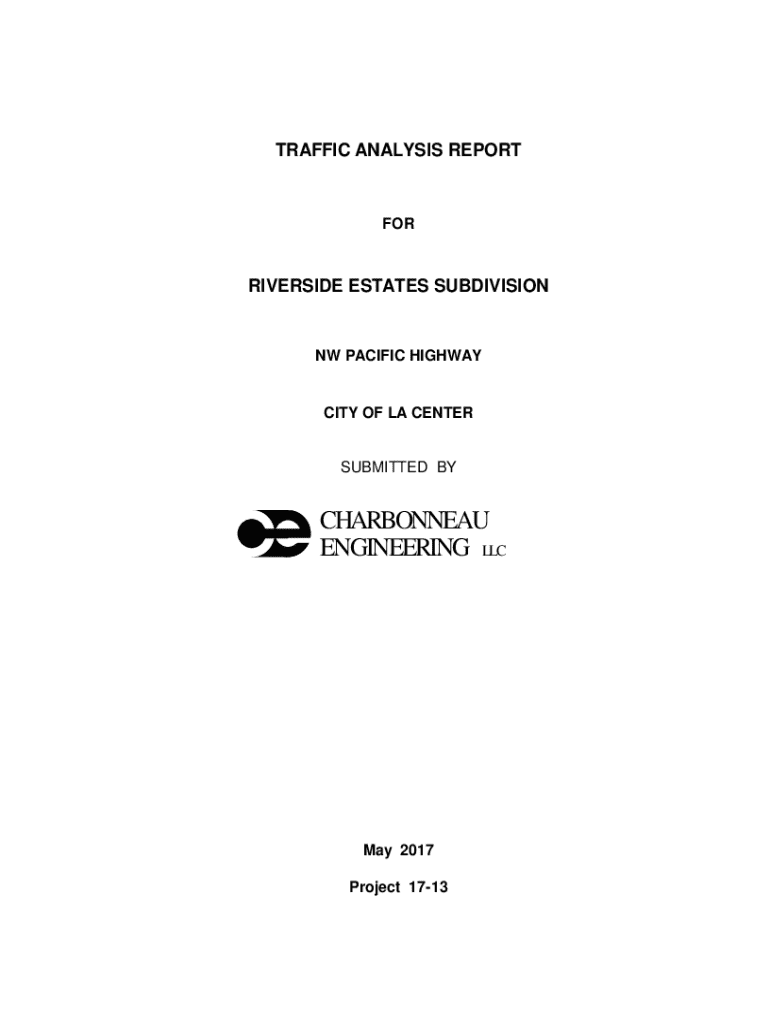 TRAFFIC ANALYSIS REPORT

FOR

RIVERSIDE ESTATES SUBDIVISION

NW PACIFIC HIGHWAY

CITY OF LA CENTER

SUBMITTED BY

CHARBONNEAU ENGINEERING LLC

May 2017

Project 17-13